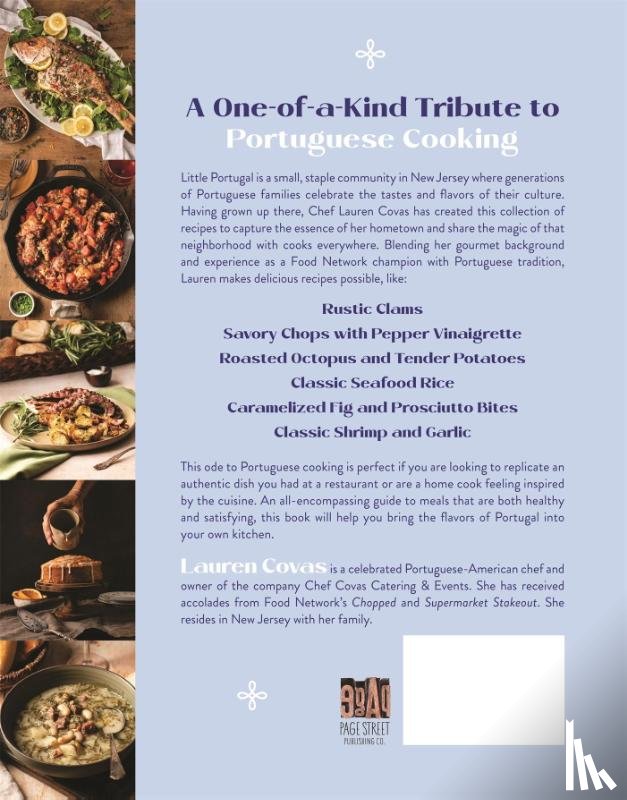 A One-of-a-Kind Tribute to
Portuguese Cooking

Little Portugal is a small, staple community in New Jersey where generations of Portuguese families celebrate the tastes and flavors of their culture. Having grown up there, Chef Lauren Covas has created this collection of recipes to capture the essence of her hometown and share the magic of that neighborhood with cooks everywhere. Blending her gourmet background and experience as a Food Network champion with Portuguese tradition, Lauren makes delicious recipes possible, like:

Rustic Clams
Savory Chops with Pepper Vinaigrette
Roasted Octopus and Tender Potatoes
Classic Seafood Rice
Caramelized Fig and Prosciutto Bites
Classic Shrimp and Garlic

This ode to Portuguese cooking is perfect if you are looking to replicate an authentic dish you had at a restaurant or are a home cook feeling inspired by the cuisine. An all-encompassing guide to meals that are both healthy and satisfying, this book will help you bring the flavors of Portugal into your own kitchen.

Lauren Covas is a celebrated Portuguese-American chef and owner of the company Chef Covas Catering & Events. She has received accolades from Food Network's Chopped and Supermarket Stakeout. She resides in New Jersey with her family.

PAGE STREET PUBLISHING CO.